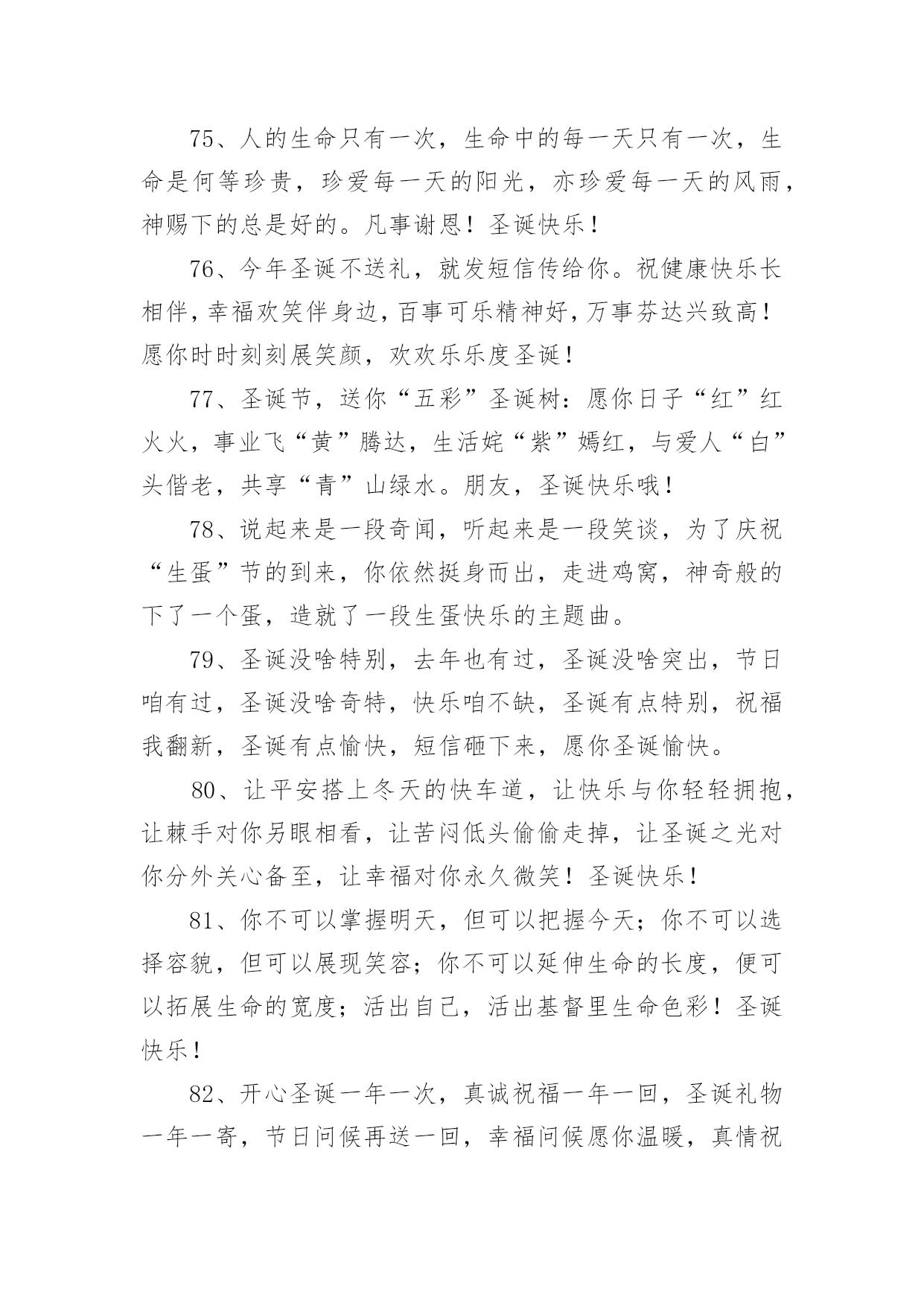 75、人的生命只有一次，生命中的每一天只有一次，生命是何等珍贵，珍爱每一天的阳光，亦珍爱每一天的风雨，神赐下的总是好的。凡事谢恩！圣诞快乐！

76、今年圣诞不送礼，就发短信传给你。祝健康快乐长相伴，幸福欢笑伴身边，百事可乐精神好，万事芬达兴致高！愿你时时刻刻展笑颜，欢欢乐乐度圣诞！

77、圣诞节，送你“五彩”圣诞树：愿你日子“红”红火火，事业飞“黄”腾达，生活姹“紫”嫣红，与爱人“白”头偕老，共享“青”山绿水。朋友，圣诞快乐哦！

78、说起来是一段奇闻，听起来是一段笑谈，为了庆祝“生蛋”节的到来，你依然挺身而出，走进鸡窝，神奇般的下了一个蛋，造就了一段生蛋快乐的主题曲。

79、圣诞没啥特别，去年也有过，圣诞没啥突出，节日咱有过，圣诞没啥奇特，快乐咱不缺，圣诞有点特别，祝福我翻新，圣诞有点愉快，短信砸下来，愿你圣诞愉快。

80、让平安搭上冬天的快车道，让快乐与你轻轻拥抱，让棘手对你另眼相看，让苦闷低头偷偷走掉，让圣诞之光对你分外关心备至，让幸福对你永久微笑！圣诞快乐！

81、你不可以掌握明天，但可以把握今天；你不可以选择容貌，但可以展现笑容；你不可以延伸生命的长度，便可以拓展生命的宽度；活出自己，活出基督里生命色彩！圣诞快乐！

82、开心圣诞一年一次，真诚祝福一年一回，圣诞礼物一年一寄，节日问候再送一回，幸福问候愿你温暖，真情祝